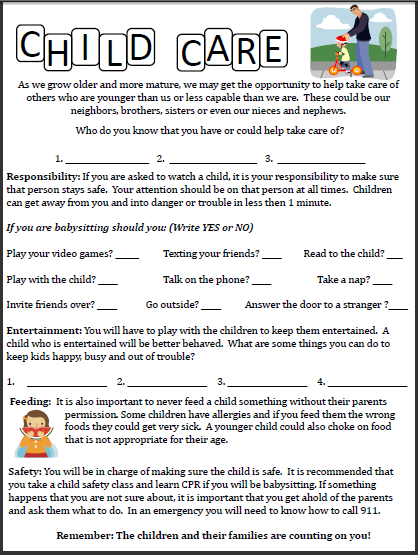 CHILD CARE

As we grow older and more mature, we may get the opportunity to help take care of others who are younger than us or less capable than we are. These could be our neighbors, brothers, sisters or even our nieces and nephews.

Who do you know that you have or could help take care of?

1. ________________ 2. ________________ 3. ________________

Responsibility: If you are asked to watch a child, it is your responsibility to make sure that person stays safe. Your attention should be on that person at all times. Children can get away from you and into danger or trouble in less then 1 minute.

If you are babysitting should you: (Write YES or NO)

Play your video games? _____ Texting your friends? ____ Read to the child? ___

Play with the child? ____ Talk on the phone? ____ Take a nap? ____

Invite friends over? ____ Go outside? ____ Answer the door to a stranger ?____

Entertainment: You will have to play with the children to keep them entertained. A child who is entertained will be better behaved. What are some things you can do to keep kids happy, busy and out of trouble?

1. ________________ 2. ________________ 3. ________________ 4. ________________

Feeding: It is also important to never feed a child something without their parents permission. Some children have allergies and if you feed them the wrong foods they could get very sick. A younger child could also choke on food that is not appropriate for their age.

Safety: You will be in charge of making sure the child is safe. It is recommended that you take a child safety class and learn CPR if you will be babysitting. If something happens that you are not sure about, it is important that you get ahold of the parents and ask them what to do. In an emergency you will need to know how to call 911.

Remember: The children and their families are counting on you!